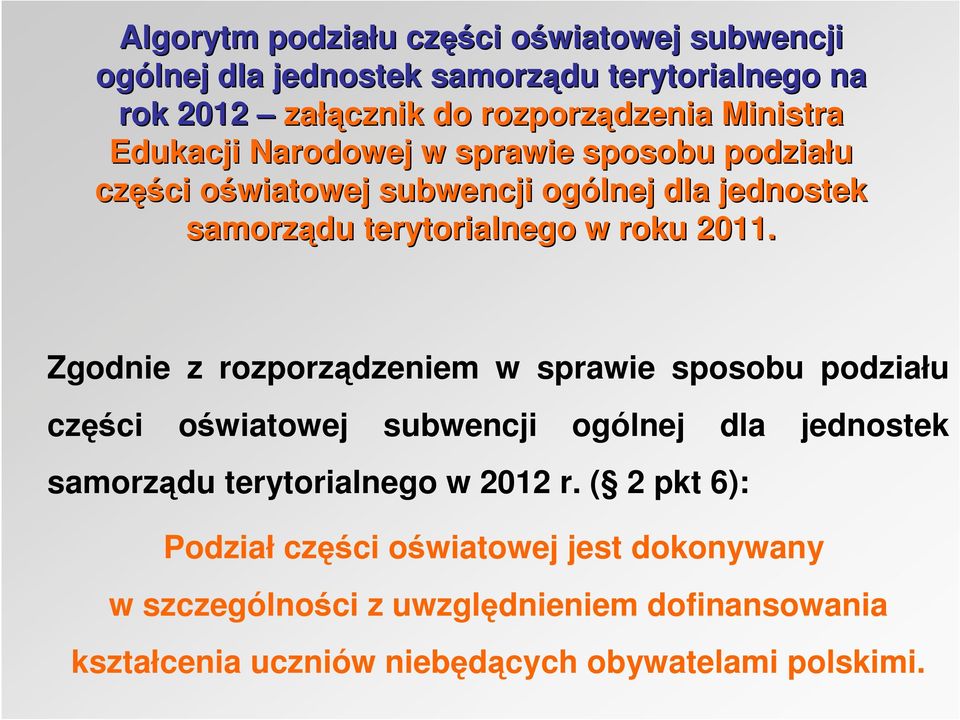 Algorytm podziału części oświatowej subwencji ogólnej dla jednostek samorządu terytorialnego na rok 2012 – załącznik do rozporządzenia Ministra Edukacji Narodowej w sprawie sposobu podziału części oświatowej subwencji ogólnej dla jednostek samorządu terytorialnego w roku 2011.

Zgodnie z rozporządzeniem w sprawie sposobu podziału części oświatowej subwencji ogólnej dla jednostek samorządu terytorialnego w 2012 r. (§ 2 pkt 6):

Podział części oświatowej jest dokonywany w szczególności z uwzględnieniem dofinansowania kształcenia uczniów niebędących obywatelami polskimi.